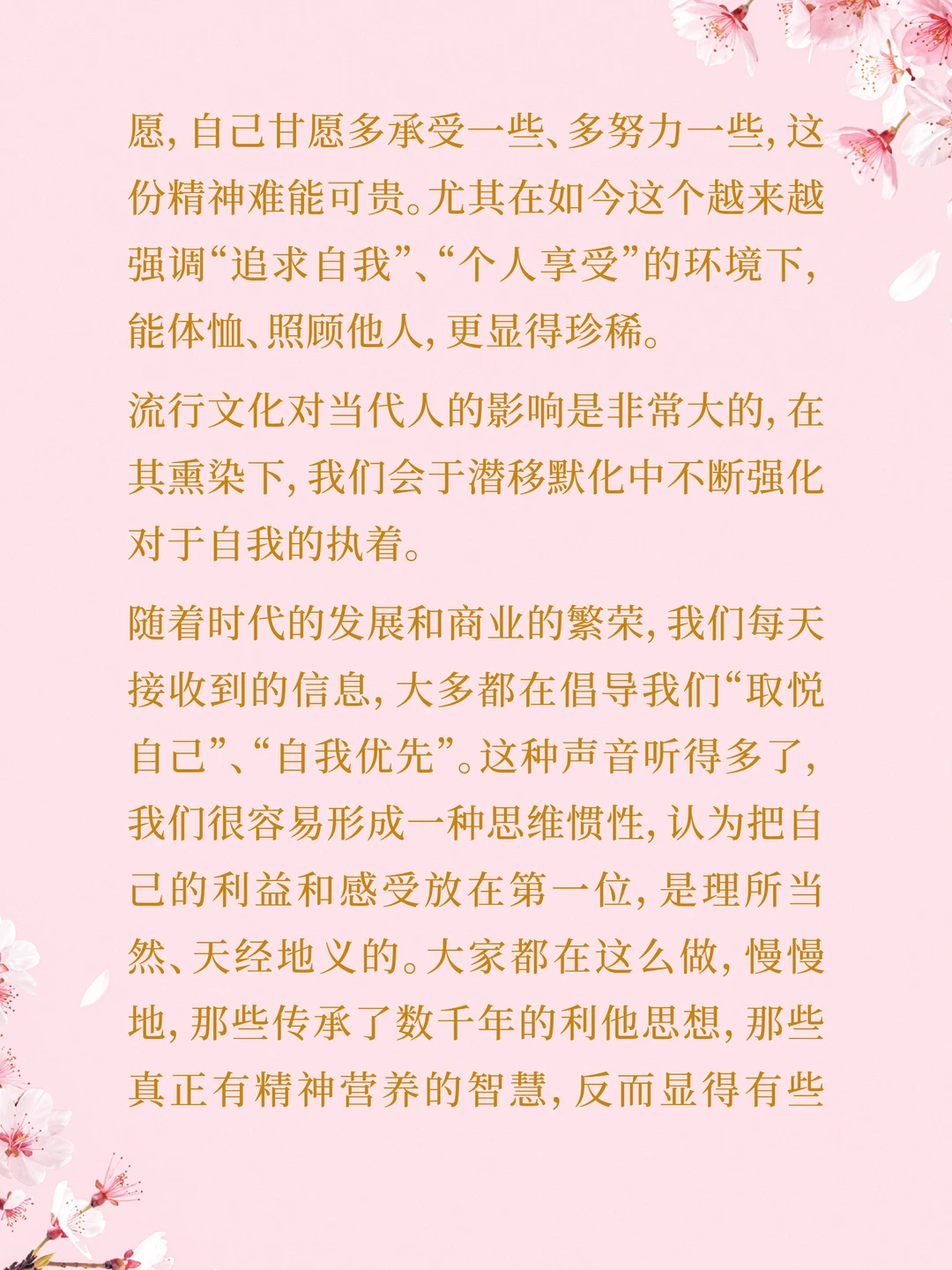 愿，自己甘愿多承受一些、多努力一些，这份精神难能可贵。尤其在如今这个越来越强调“追求自我”、“个人享受”的环境下，能体恤、照顾他人，更显得珍稀。

流行文化对当代人的影响是非常大的，在其熏染下，我们会于潜移默化中不断强化对于自我的执着。

随着时代的发展和商业的繁荣，我们每天接收到的信息，大多都在倡导我们“取悦自己”、“自我优先”。这种声音听得多了，我们很容易形成一种思维惯性，认为把自己的利益和感受放在第一位，是理所当然、天经地义的。大家都在这么做，慢慢地，那些传承了数千年的利他思想，那些真正有精神营养的智慧，反而显得有些